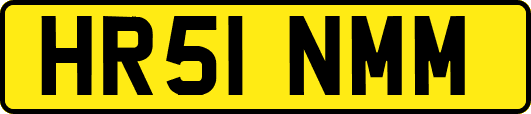 HR51 NMM